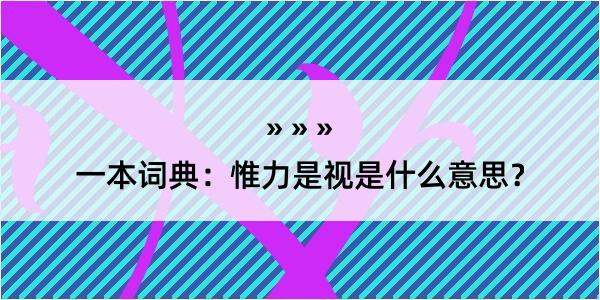 » » »

一本词典：惟力是视是什么意思？